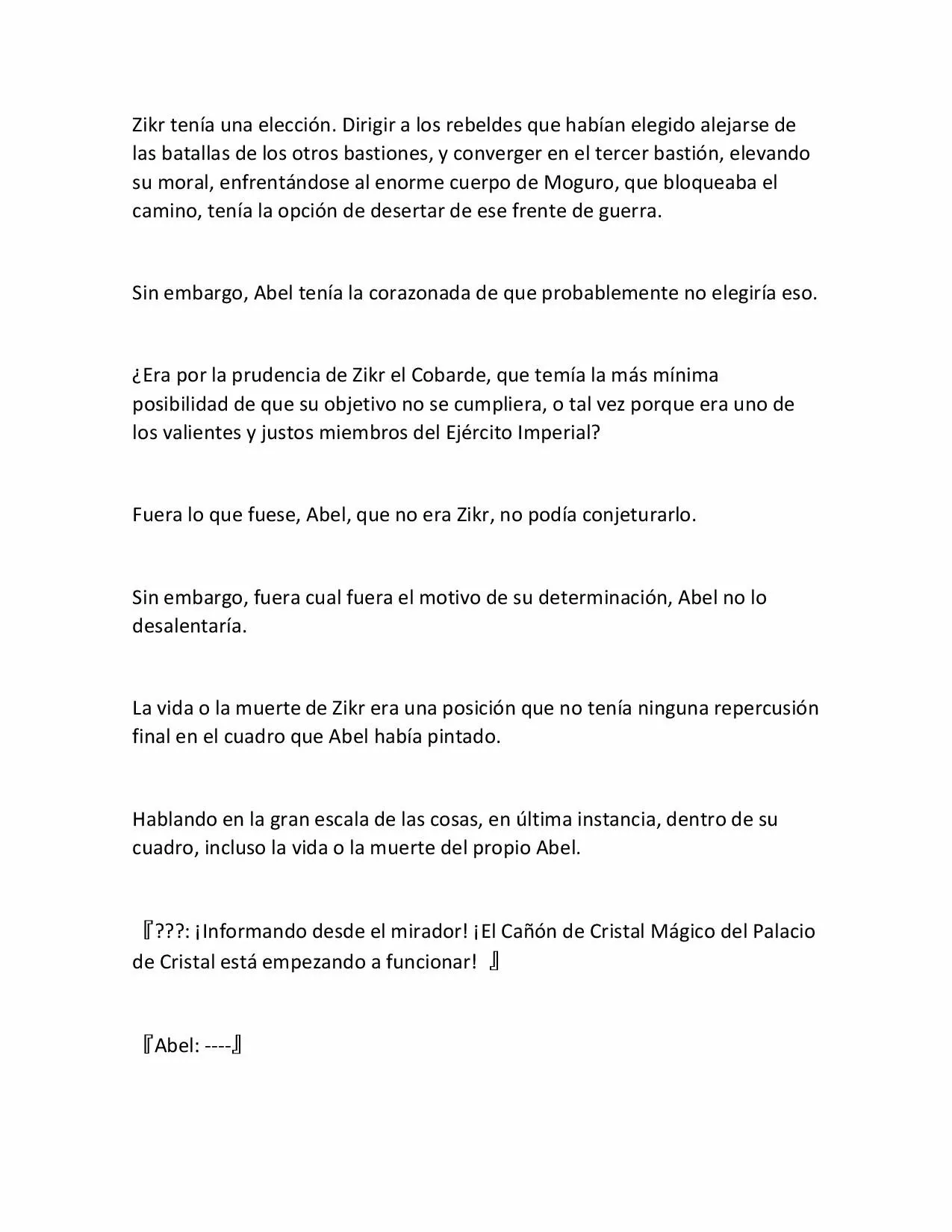 Zikr tenía una elección. Dirigir a los rebeldes que habían elegido alejarse de las batallas de los otros bastiones, y converger en el tercer bastión, elevando su moral, enfrentándose al enorme cuerpo de Moguro, que bloqueaba el camino, tenía la opción de desertar de ese frente de guerra.

Sin embargo, Abel tenía la corazonada de que probablemente no elegiría eso.

¿Era por la prudencia de Zikr el Cobarde, que temía la más mínima posibilidad de que su objetivo no se cumpliera, o tal vez porque era uno de los valientes y justos miembros del Ejército Imperial?

Fuera lo que fuese, Abel, que no era Zikr, no podía conjeturarlo.

Sin embargo, fuera cual fuera el motivo de su determinación, Abel no lo desalentaría.

La vida o la muerte de Zikr era una posición que no tenía ninguna repercusión final en el cuadro que Abel había pintado.

Hablando en la gran escala de las cosas, en última instancia, dentro de su cuadro, incluso la vida o la muerte del propio Abel.

『???: ¡Informando desde el mirador! ¡El Cañón de Cristal Mágico del Palacio de Cristal está empezando a funcionar! 』

『Abel: ----』